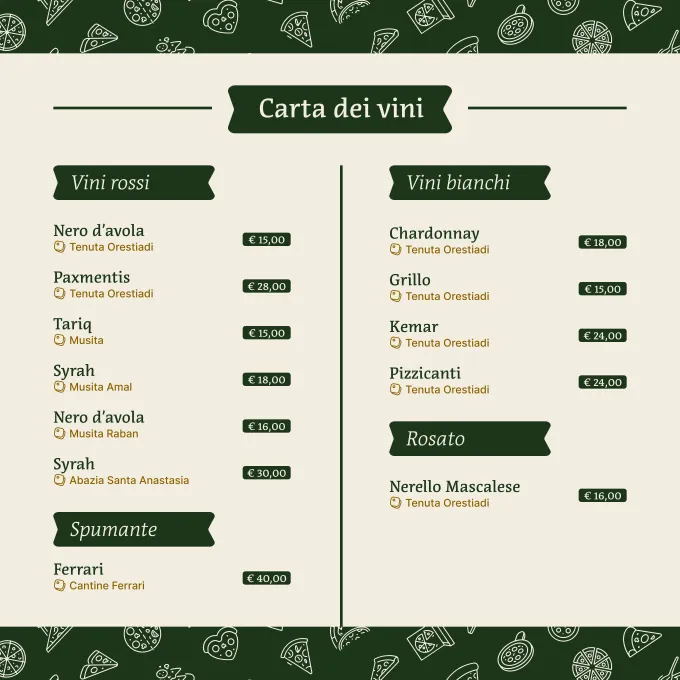 Carta dei vini

Vini rossi

Nero d'avola
Tenuta Orestiadi
€ 15,00

Paxmentis
Tenuta Orestiadi
€ 28,00

Tariq
Musita
€ 15,00

Syrah
Musita Amal
€ 18,00

Nero d'avola
Musita Raban
€ 16,00

Syrah
Abazia Santa Anastasia
€ 30,00

Spumante

Ferrari
Cantine Ferrari
€ 40,00

Vini bianchi

Chardonnay
Tenuta Orestiadi
€ 18,00

Grillo
Tenuta Orestiadi
€ 15,00

Kemar
Tenuta Orestiadi
€ 24,00

Pizzicanti
Tenuta Orestiadi
€ 24,00

Rosato

Nerello Mascalese
Tenuta Orestiadi
€ 16,00